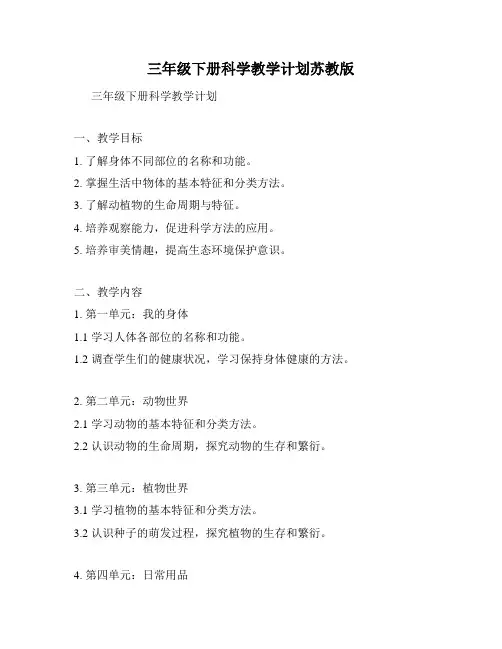 三年级下册科学教学计划苏教版

三年级下册科学教学计划

一、教学目标

1. 了解身体不同部位的名称和功能。

2. 掌握生活中物体的基本特征和分类方法。

3. 了解动植物的生命周期与特征。

4. 培养观察能力，促进科学方法的应用。

5. 培养审美情趣，提高生态环境保护意识。

二、教学内容

1. 第一单元：我的身体

1.1 学习人体各部位的名称和功能。

1.2 调查学生们的健康状况，学习保持身体健康的方法。

2. 第二单元：动物世界

2.1 学习动物的基本特征和分类方法。

2.2 认识动物的生命周期，探究动物的生存和繁衍。

3. 第三单元：植物世界

3.1 学习植物的基本特征和分类方法。

3.2 认识种子的萌发过程，探究植物的生存和繁衍。

4. 第四单元：日常用品